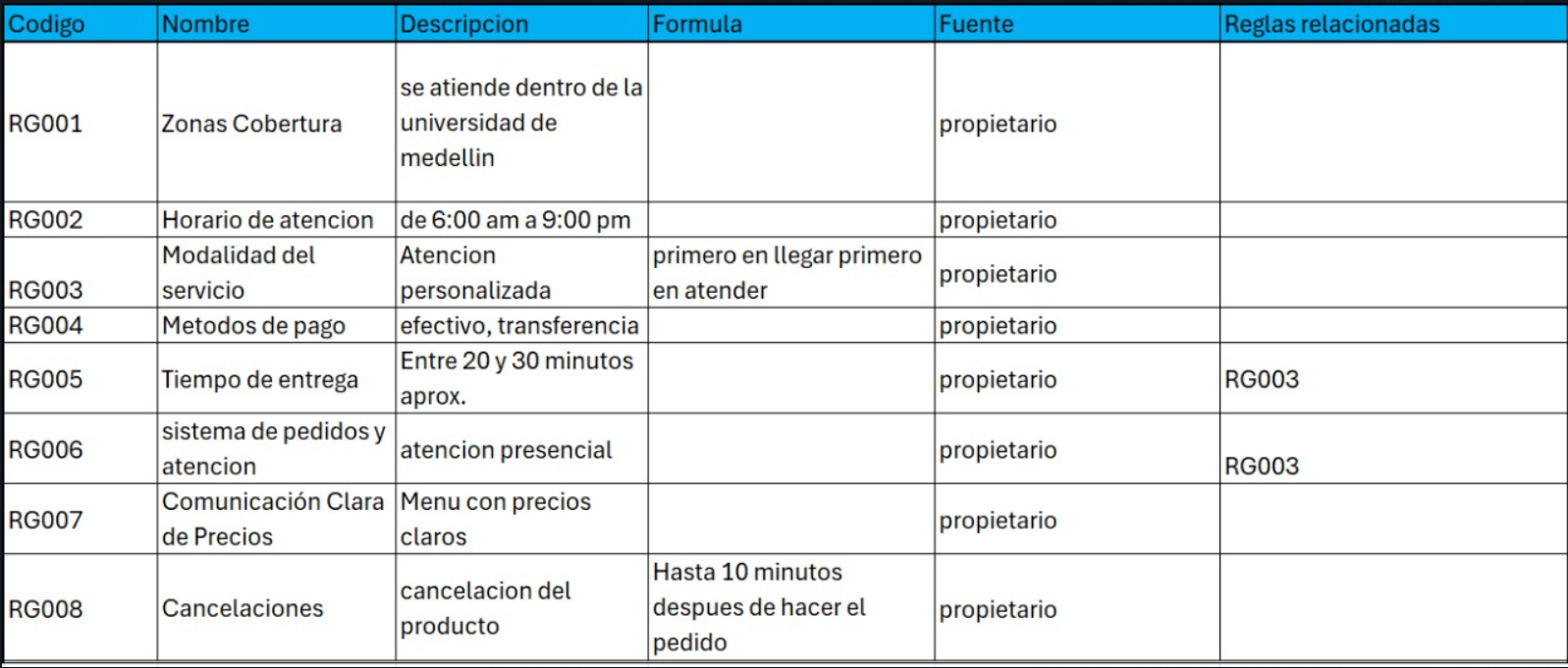 | Codigo | Nombre | Descripcion | Formula | Fuente | Reglas relacionadas |
|---|---|---|---|---|---|
| RG001 | Zonas Cobertura | se atiende dentro de la universidad de medellin | | propietario | |
| RG002 | Horario de atencion | de 6:00 am a 9:00 pm | | propietario | |
| RG003 | Modalidad del servicio | Atencion personalizada | primero en llegar primero en atender | propietario | |
| RG004 | Metodos de pago | efectivo, transferencia | | propietario | |
| RG005 | Tiempo de entrega | Entre 20 y 30 minutos aprox. | | propietario | RG003 |
| RG006 | sistema de pedidos y atencion | atencion presencial | | propietario | RG003 |
| RG007 | Comunicación Clara de Precios | Menu con precios claros | | propietario | |
| RG008 | Cancelaciones | cancelacion del producto | Hasta 10 minutos despues de hacer el pedido | propietario | |